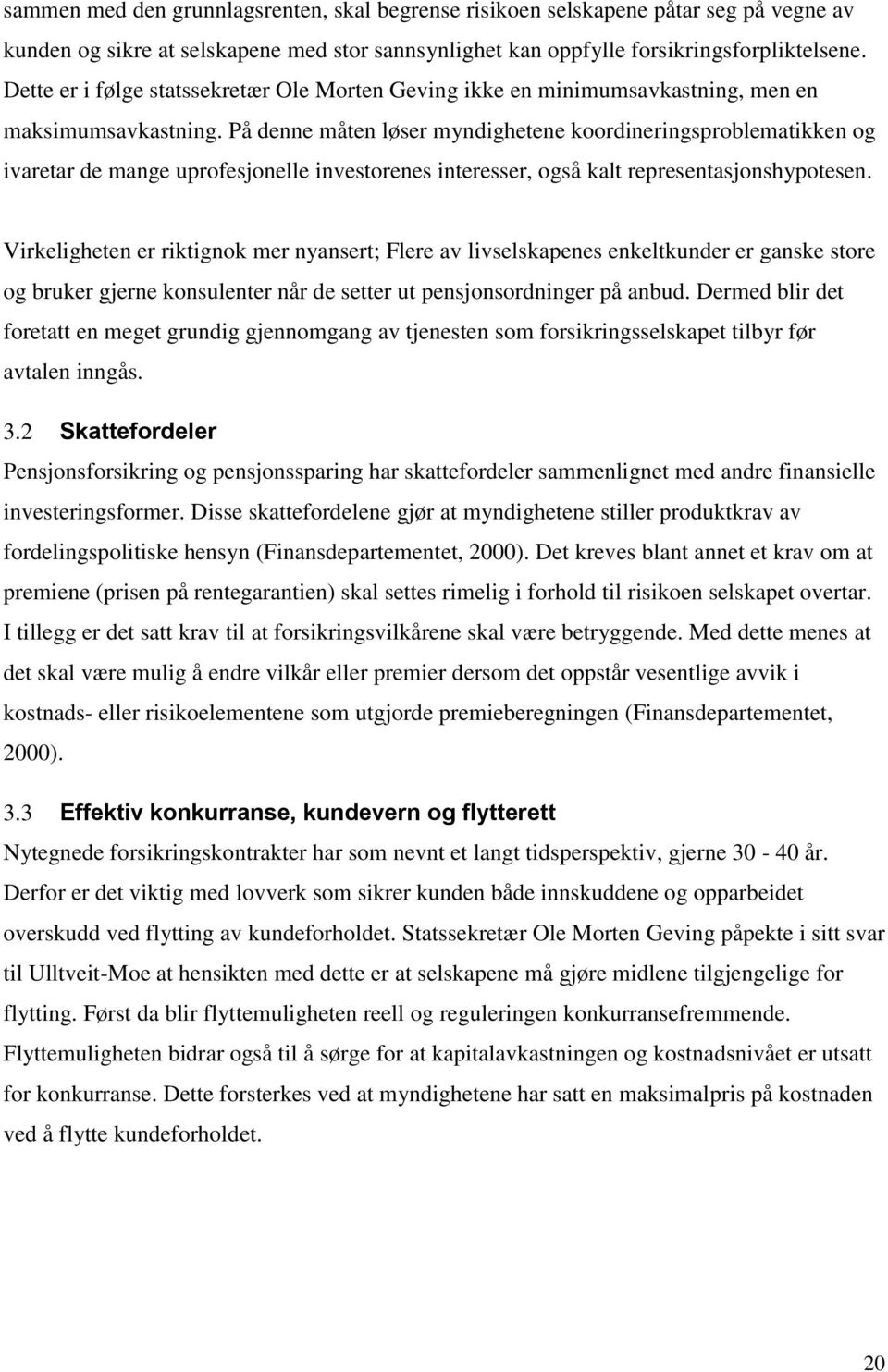 sammen med den grunnlagsrenten, skal begrense risikoen selskapene påtar seg på vegne av kunden og sikre at selskapene med stor sannsynlighet kan oppfylle forsikringsforpliktelsene. Dette er i følge statssekretær Ole Morten Geving ikke en minimumsavkastning, men en maksimumsavkastning. På denne måten løser myndighetene koordineringsproblematikken og ivaretar de mange uprofesjonelle investorenes interesser, også kalt representasjonshypotesen.

Virkeligheten er riktignok mer nyansert; Flere av livselskapenes enkeltkunder er ganske store og bruker gjerne konsulenter når de setter ut pensjonsordninger på anbud. Dermed blir det foretatt en meget grundig gjennomgang av tjenesten som forsikringsselskapet tilbyr før avtalen inngås.

3.2 Skattefordeler

Pensjonsforsikring og pensjonssparing har skattefordeler sammenlignet med andre finansielle investeringsformer. Disse skattefordelene gjør at myndighetene stiller produktkrav av fordelingspolitiske hensyn (Finansdepartementet, 2000). Det kreves blant annet et krav om at premiene (prisen på rentegarantien) skal settes rimelig i forhold til risikoen selskapet overtar. I tillegg er det satt krav til at forsikringsvilkårene skal være betryggende. Med dette menes at det skal være mulig å endre vilkår eller premier dersom det oppstår vesentlige avvik i kostnads- eller risikoelementene som utgjorde premieberegningen (Finansdepartementet, 2000).

3.3 Effektiv konkurranse, kundevern og flytterett

Nytegnede forsikringskontrakter har som nevnt et langt tidsperspektiv, gjerne 30 - 40 år. Derfor er det viktig med lovverk som sikrer kunden både innskuddene og opparbeidet overskudd ved flytting av kundeforholdet. Statssekretær Ole Morten Geving påpekte i sitt svar til Ulltveit-Moe at hensikten med dette er at selskapene må gjøre midlene tilgjengelige for flytting. Først da blir flyttemuligheten reell og reguleringen konkurransefremmende. Flyttemuligheten bidrar også til å sørge for at kapitalavkastningen og kostnadsnivået er utsatt for konkurranse. Dette forsterkes ved at myndighetene har satt en maksimalpris på kostnaden ved å flytte kundeforholdet.

20